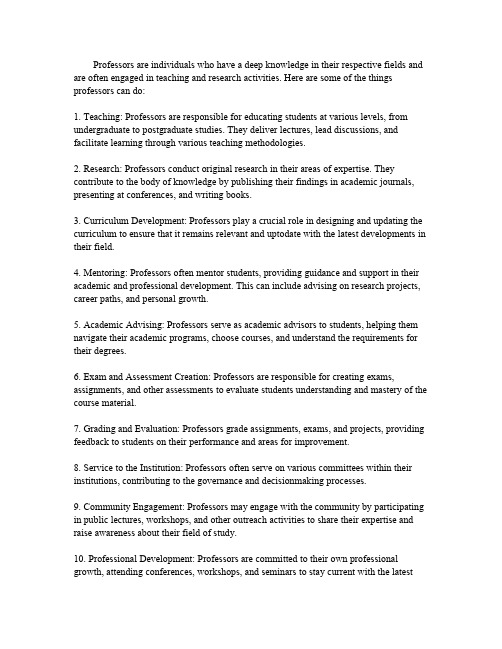 Professors are individuals who have a deep knowledge in their respective fields and are often engaged in teaching and research activities. Here are some of the things professors can do:

1. Teaching: Professors are responsible for educating students at various levels, from undergraduate to postgraduate studies. They deliver lectures, lead discussions, and facilitate learning through various teaching methodologies.

2. Research: Professors conduct original research in their areas of expertise. They contribute to the body of knowledge by publishing their findings in academic journals, presenting at conferences, and writing books.

3. Curriculum Development: Professors play a crucial role in designing and updating the curriculum to ensure that it remains relevant and uptodate with the latest developments in their field.

4. Mentoring: Professors often mentor students, providing guidance and support in their academic and professional development. This can include advising on research projects, career paths, and personal growth.

5. Academic Advising: Professors serve as academic advisors to students, helping them navigate their academic programs, choose courses, and understand the requirements for their degrees.

6. Exam and Assessment Creation: Professors are responsible for creating exams, assignments, and other assessments to evaluate students understanding and mastery of the course material.

7. Grading and Evaluation: Professors grade assignments, exams, and projects, providing feedback to students on their performance and areas for improvement.

8. Service to the Institution: Professors often serve on various committees within their institutions, contributing to the governance and decisionmaking processes.

9. Community Engagement: Professors may engage with the community by participating in public lectures, workshops, and other outreach activities to share their expertise and raise awareness about their field of study.

10. Professional Development: Professors are committed to their own professional growth, attending conferences, workshops, and seminars to stay current with the latest